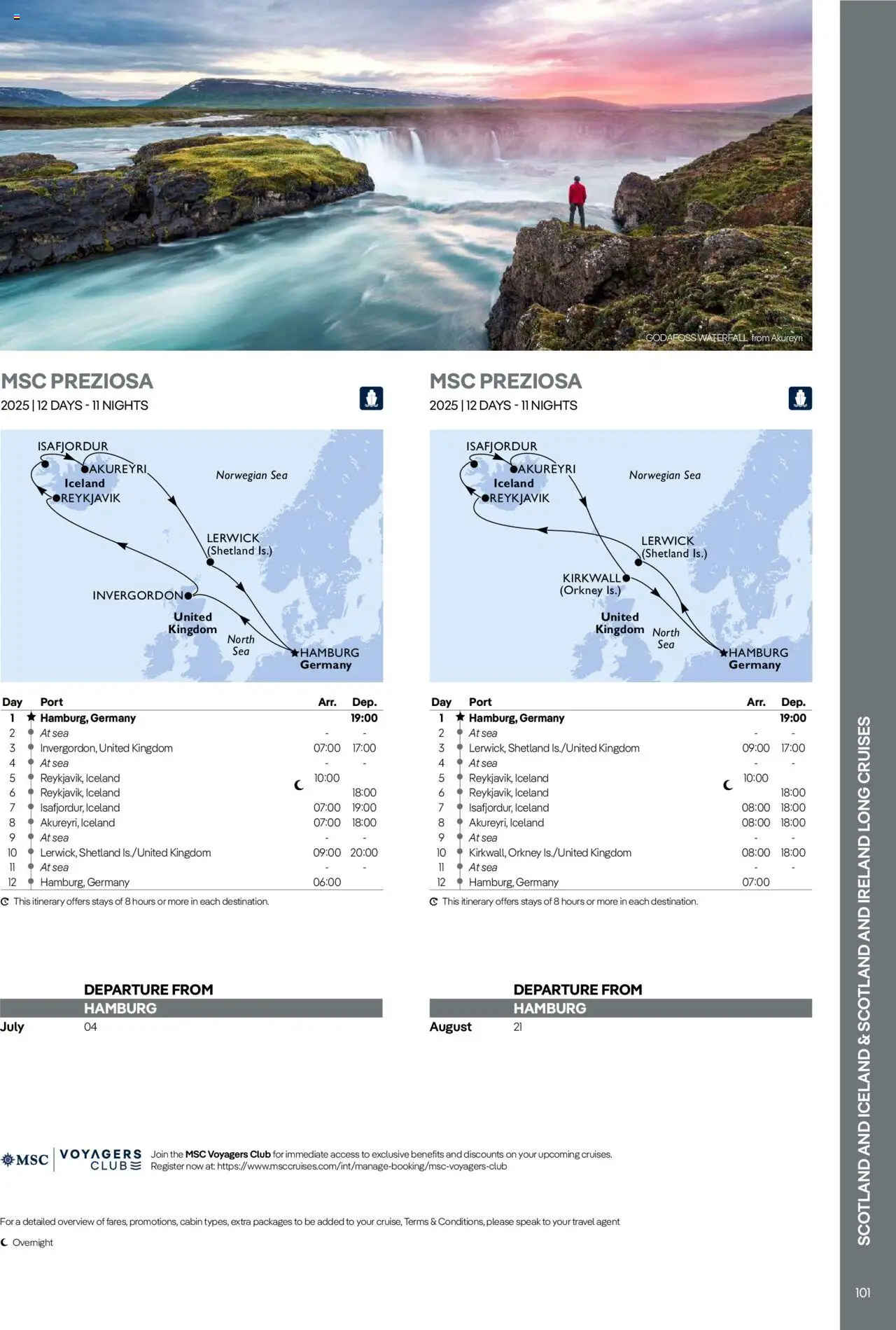 GODAFOSS WATERFALL from Akureyri

MSC PREZIOSA
2025 | 12 DAYS - 11 NIGHTS

ISAFJORDUR
AKUREYRI
Iceland
REYKJAVIK
Norwegian Sea
LERWICK (Shetland Is.)
INVERGORDON
United Kingdom
North Sea
HAMBURG Germany

| Day | Port | Arr. | Dep. |
|---|---|---|---|
| 1 | Hamburg, Germany | | 19:00 |
| 2 | At sea | - | - |
| 3 | Invergordon, United Kingdom | 07:00 | 17:00 |
| 4 | At sea | - | - |
| 5 | Reykjavik, Iceland | 10:00 | |
| 6 | Reykjavik, Iceland | | 18:00 |
| 7 | Isafjordur, Iceland | 07:00 | 19:00 |
| 8 | Akureyri, Iceland | 07:00 | 18:00 |
| 9 | At sea | - | - |
| 10 | Lerwick, Shetland Is./United Kingdom | 09:00 | 20:00 |
| 11 | At sea | - | - |
| 12 | Hamburg, Germany | 06:00 | |

This itinerary offers stays of 8 hours or more in each destination.

DEPARTURE FROM
HAMBURG
July 04

MSC PREZIOSA
2025 | 12 DAYS - 11 NIGHTS

ISAFJORDUR
AKUREYRI
Iceland
REYKJAVIK
Norwegian Sea
LERWICK (Shetland Is.)
KIRKWALL (Orkney Is.)
United Kingdom
North Sea
HAMBURG Germany

| Day | Port | Arr. | Dep. |
|---|---|---|---|
| 1 | Hamburg, Germany | | 19:00 |
| 2 | At sea | - | - |
| 3 | Lerwick, Shetland Is./United Kingdom | 09:00 | 17:00 |
| 4 | At sea | - | - |
| 5 | Reykjavik, Iceland | 10:00 | |
| 6 | Reykjavik, Iceland | | 18:00 |
| 7 | Isafjordur, Iceland | 08:00 | 18:00 |
| 8 | Akureyri, Iceland | 08:00 | 18:00 |
| 9 | At sea | - | - |
| 10 | Kirkwall, Orkney Is./United Kingdom | 08:00 | 18:00 |
| 11 | At sea | - | - |
| 12 | Hamburg, Germany | 07:00 | |

This itinerary offers stays of 8 hours or more in each destination.

DEPARTURE FROM
HAMBURG
August 21

MSC VOYAGERS CLUB
Join the MSC Voyagers Club for immediate access to exclusive benefits and discounts on your upcoming cruises.
Register now at: https://www.msccruises.com/int/manage-booking/msc-voyagers-club

For a detailed overview of fares, promotions, cabin types, extra packages to be added to your cruise, Terms & Conditions, please speak to your travel agent
Overnight

SCOTLAND AND ICELAND & SCOTLAND AND IRELAND LONG CRUISES
101